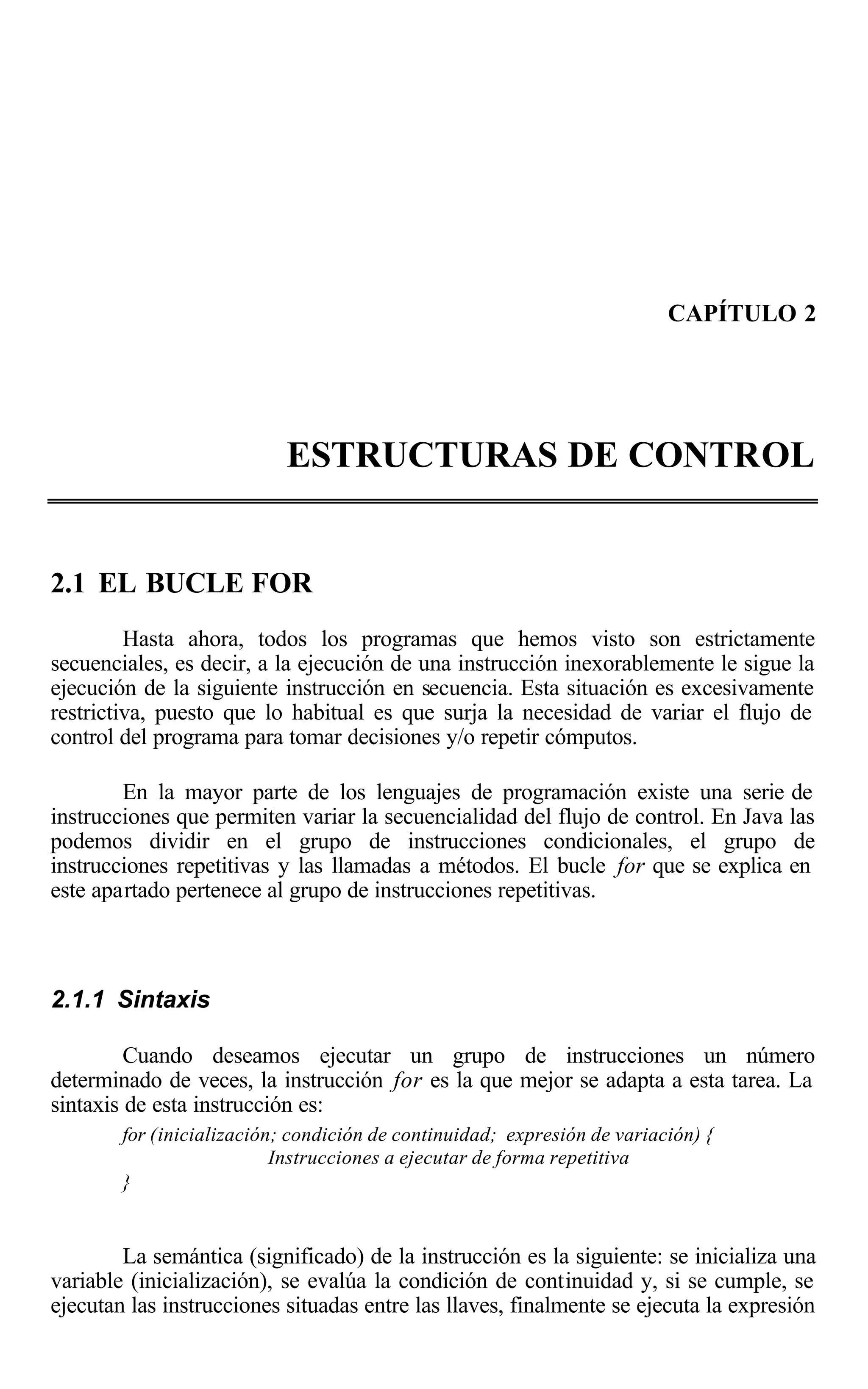 CAPÍTULO 2

ESTRUCTURAS DE CONTROL

2.1 EL BUCLE FOR

Hasta ahora, todos los programas que hemos visto son estrictamente secuenciales, es decir, a la ejecución de una instrucción inexorablemente le sigue la ejecución de la siguiente instrucción en secuencia. Esta situación es excesivamente restrictiva, puesto que lo habitual es que surja la necesidad de variar el flujo de control del programa para tomar decisiones y/o repetir cómputos.

En la mayor parte de los lenguajes de programación existe una serie de instrucciones que permiten variar la secuencialidad del flujo de control. En Java las podemos dividir en el grupo de instrucciones condicionales, el grupo de instrucciones repetitivas y las llamadas a métodos. El bucle for que se explica en este apartado pertenece al grupo de instrucciones repetitivas.

2.1.1 Sintaxis

Cuando deseamos ejecutar un grupo de instrucciones un número determinado de veces, la instrucción for es la que mejor se adapta a esta tarea. La sintaxis de esta instrucción es:

for (inicialización; condición de continuidad; expresión de variación) {
Instrucciones a ejecutar de forma repetitiva
}

La semántica (significado) de la instrucción es la siguiente: se inicializa una variable (inicialización), se evalúa la condición de continuidad y, si se cumple, se ejecutan las instrucciones situadas entre las llaves, finalmente se ejecuta la expresión